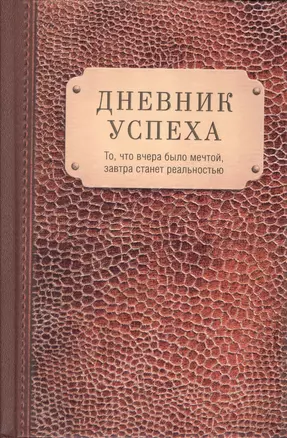 ДНЕВНИК
УСПЕХА

То, что вчера было мечтой, завтра станет реальностью